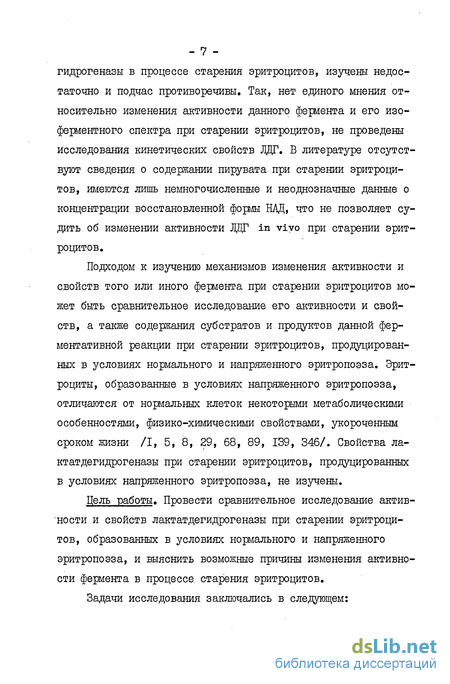 - 7 -

гидрогеназы в процессе старения эритроцитов, изучены недостаточно и подчас противоречивы. Так, нет единого мнения относительно изменения активности данного фермента и его изоферментного спектра при старении эритроцитов, не проведены исследования кинетических свойств ЛДГ. В литературе отсутствуют сведения о содержании пирувата при старении эритроцитов, имеются лишь немногочисленные и неоднозначные данные о концентрации восстановленной формы НАД, что не позволяет судить об изменении активности ЛДГ in vivo при старении эритроцитов.

Подходом к изучению механизмов изменения активности и свойств того или иного фермента при старении эритроцитов может быть сравнительное исследование его активности и свойств, а также содержания субстратов и продуктов данной ферментативной реакции при старении эритроцитов, продуцированных в условиях нормального и напряженного эритропоэза. Эритроциты, образованные в условиях напряженного эритропоэза, отличаются от нормальных клеток некоторыми метаболическими особенностями, физико-химическими свойствами, укороченным сроком жизни /I, 5, 8, 29, 68, 89, I39, 346/. Свойства лактатдегидрогеназы при старении эритроцитов, продуцированных в условиях напряженного эритропоэза, не изучены.

Цель работы. Провести сравнительное исследование активности и свойств лактатдегидрогеназы при старении эритроцитов, образованных в условиях нормального и напряженного эритропоэза, и выяснить возможные причины изменения активности фермента в процессе старения эритроцитов.

Задачи исследования заключались в следующем:

dsLib.net
библиотека диссертаций